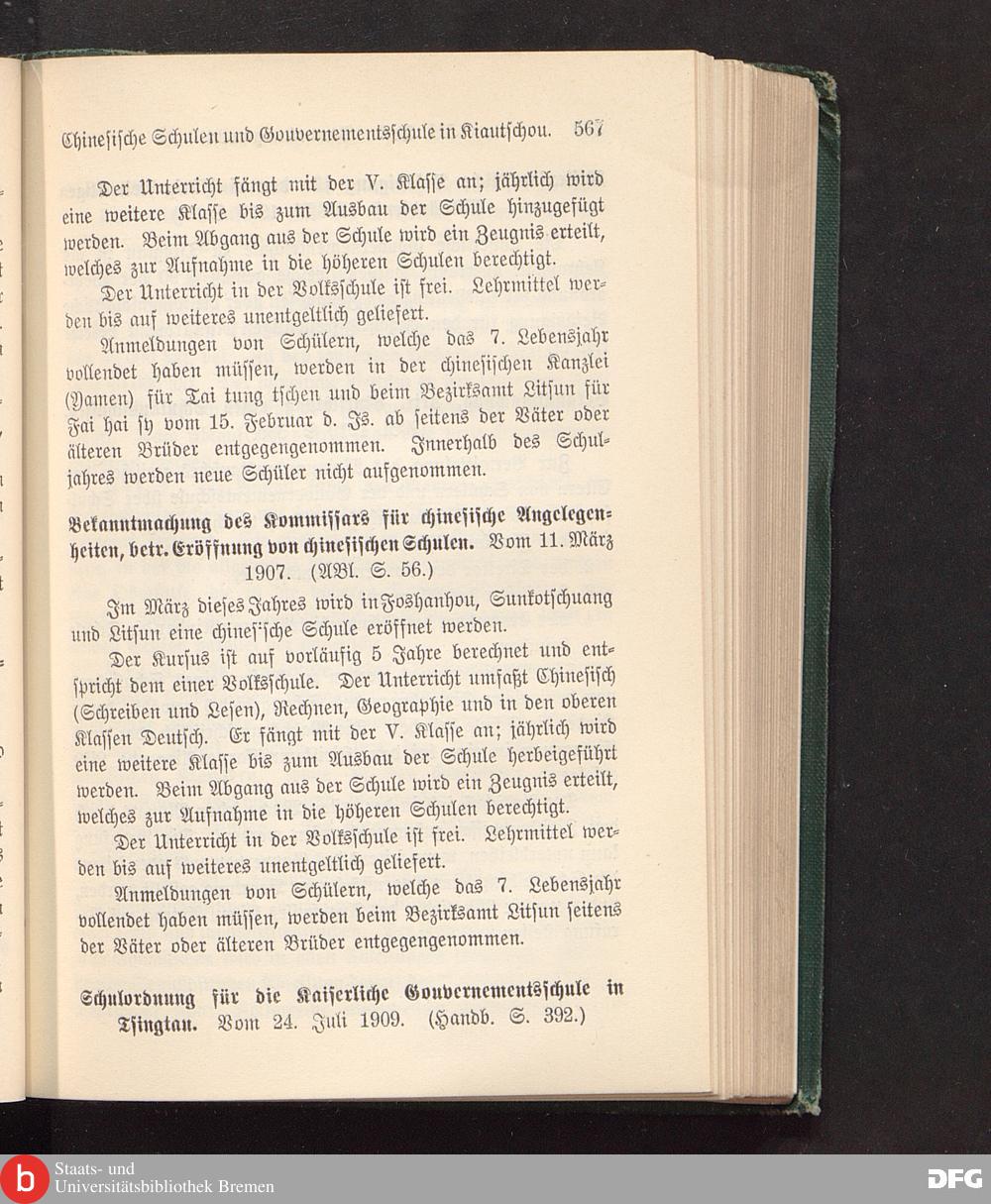 Chinesische Schulen und Gouvernementsschule in Kiautschou. 567

Der Unterricht fängt mit der V. Klasse an; jährlich wird eine weitere Klasse bis zum Ausbau der Schule hinzugefügt werden. Beim Abgang aus der Schule wird ein Zeugnis erteilt, welches zur Aufnahme in die höheren Schulen berechtigt.

Der Unterricht in der Volksschule ist frei. Lehrmittel werden bis auf weiteres unentgeltlich geliefert.

Anmeldungen von Schülern, welche das 7. Lebensjahr vollendet haben müssen, werden in der chinesischen Kanzlei (Yamen) für Tai tung tschen und beim Bezirksamt Litsun für Fai hai sy vom 15. Februar d. Js. ab seitens der Väter oder älteren Brüder entgegengenommen. Innerhalb des Schuljahres werden neue Schüler nicht aufgenommen.

Bekanntmachung des Kommissars für chinesische Angelegenheiten, betr. Eröffnung von chinesischen Schulen. Vom 11. März 1907. (ABl. S. 56.)

Im März dieses Jahres wird in Foshanhou, Sunkotschuang und Litsun eine chines'sche Schule eröffnet werden.

Der Kursus ist auf vorläufig 5 Jahre berechnet und entspricht dem einer Volksschule. Der Unterricht umfaßt Chinesisch (Schreiben und Lesen), Rechnen, Geographie und in den oberen Klassen Deutsch. Er fängt mit der V. Klasse an; jährlich wird eine weitere Klasse bis zum Ausbau der Schule herbeigeführt werden. Beim Abgang aus der Schule wird ein Zeugnis erteilt, welches zur Aufnahme in die höheren Schulen berechtigt.

Der Unterricht in der Volksschule ist frei. Lehrmittel werden bis auf weiteres unentgeltlich geliefert.

Anmeldungen von Schülern, welche das 7. Lebensjahr vollendet haben müssen, werden beim Bezirksamt Litsun seitens der Väter oder älteren Brüder entgegengenommen.

Schulordnung für die Kaiserliche Gouvernementsschule in Tsingtau. Vom 24. Juli 1909. (Handb. S. 392.)

Staats- und Universitätsbibliothek Bremen

DFG